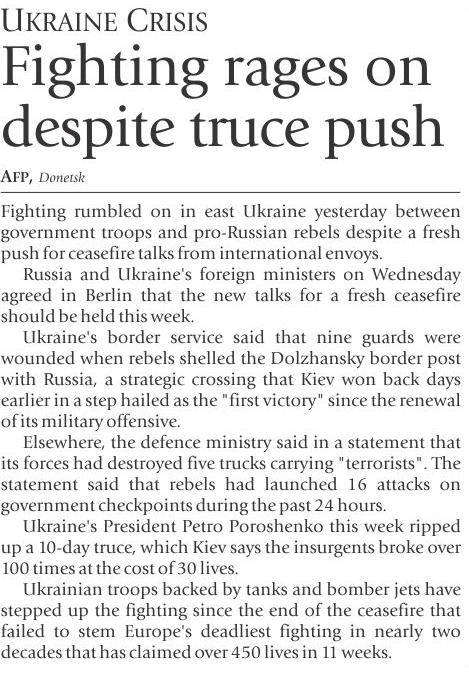 UKRAINE CRISIS

Fighting rages on despite truce push

AFP, Donetsk

Fighting rumbled on in east Ukraine yesterday between government troops and pro-Russian rebels despite a fresh push for ceasefire talks from international envoys.

Russia and Ukraine's foreign ministers on Wednesday agreed in Berlin that the new talks for a fresh ceasefire should be held this week.

Ukraine's border service said that nine guards were wounded when rebels shelled the Dolzhansky border post with Russia, a strategic crossing that Kiev won back days earlier in a step hailed as the "first victory" since the renewal of its military offensive.

Elsewhere, the defence ministry said in a statement that its forces had destroyed five trucks carrying "terrorists". The statement said that rebels had launched 16 attacks on government checkpoints during the past 24 hours.

Ukraine's President Petro Poroshenko this week ripped up a 10-day truce, which Kiev says the insurgents broke over 100 times at the cost of 30 lives.

Ukrainian troops backed by tanks and bomber jets have stepped up the fighting since the end of the ceasefire that failed to stem Europe's deadliest fighting in nearly two decades that has claimed over 450 lives in 11 weeks.